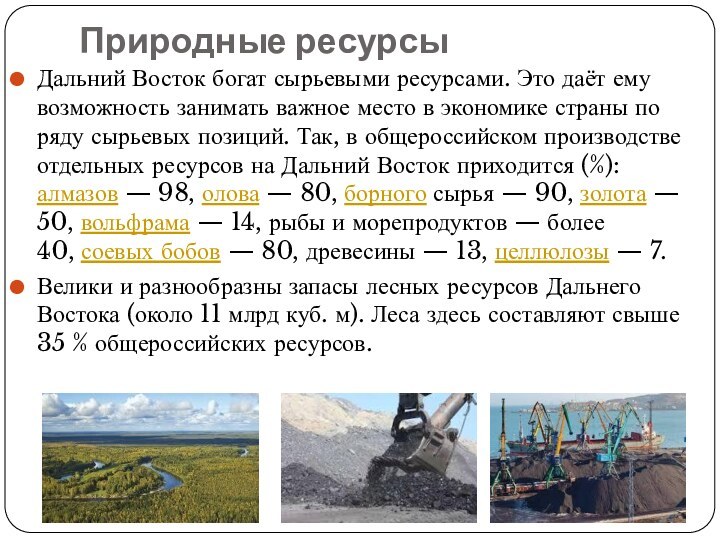 Природные ресурсы

Дальний Восток богат сырьевыми ресурсами. Это даёт ему возможность занимать важное место в экономике страны по ряду сырьевых позиций. Так, в общероссийском производстве отдельных ресурсов на Дальний Восток приходится (%): алмазов — 98, олова — 80, борного сырья — 90, золота — 50, вольфрама — 14, рыбы и морепродуктов — более 40, соевых бобов — 80, древесины — 13, целлюлозы — 7.

Велики и разнообразны запасы лесных ресурсов Дальнего Востока (около 11 млрд куб. м). Леса здесь составляют свыше 35 % общероссийских ресурсов.